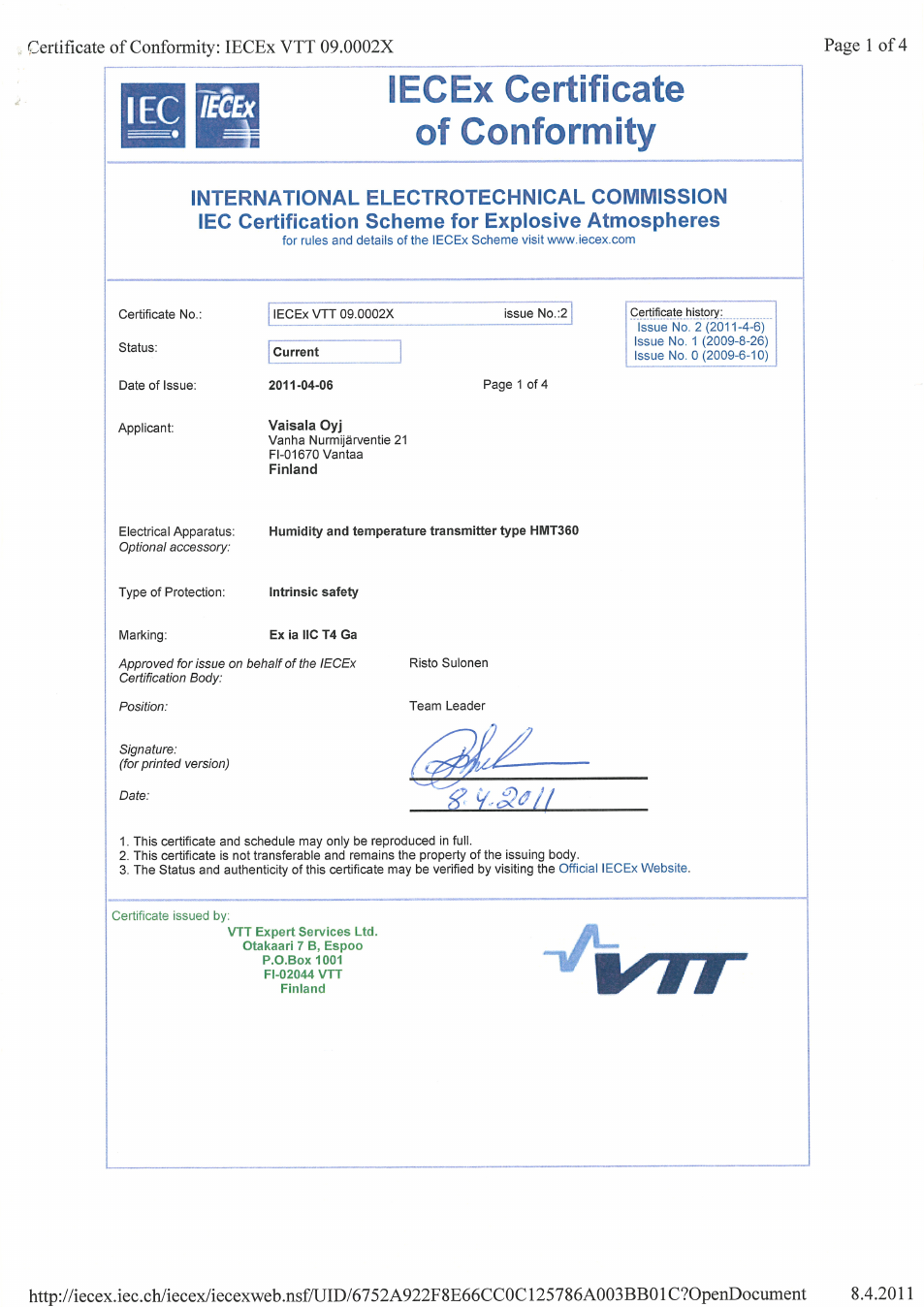 Certificate of Conformity: IECEx VTT 09.0002X

Page 1 of 4

IEC IECEx

IECEx Certificate of Conformity

INTERNATIONAL ELECTROTECHNICAL COMMISSION
IEC Certification Scheme for Explosive Atmospheres
for rules and details of the IECEx Scheme visit www.iecex.com

Certificate No.: IECEx VTT 09.0002X issue No.:2

Certificate history:
Issue No. 2 (2011-4-6)
Issue No. 1 (2009-8-26)
Issue No. 0 (2009-6-10)

Status: Current

Date of Issue: 2011-04-06 Page 1 of 4

Applicant: Vaisala Oyj
Vanha Nurmijärventie 21
FI-01670 Vantaa
Finland

Electrical Apparatus: Humidity and temperature transmitter type HMT360
Optional accessory:

Type of Protection: Intrinsic safety

Marking: Ex ia IIC T4 Ga

Approved for issue on behalf of the IECEx Certification Body: Risto Sulonen

Position: Team Leader

Signature:
(for printed version)

Date: 8.4.2011

1. This certificate and schedule may only be reproduced in full.
2. This certificate is not transferable and remains the property of the issuing body.
3. The Status and authenticity of this certificate may be verified by visiting the Official IECEx Website.

Certificate issued by:
VTT Expert Services Ltd.
Otakaari 7 B, Espoo
P.O.Box 1001
FI-02044 VTT
Finland

VTT

http://iecex.iec.ch/iecex/iecexweb.nsf/UID/6752A922F8E66CC0C125786A003BB01C?OpenDocument 8.4.2011